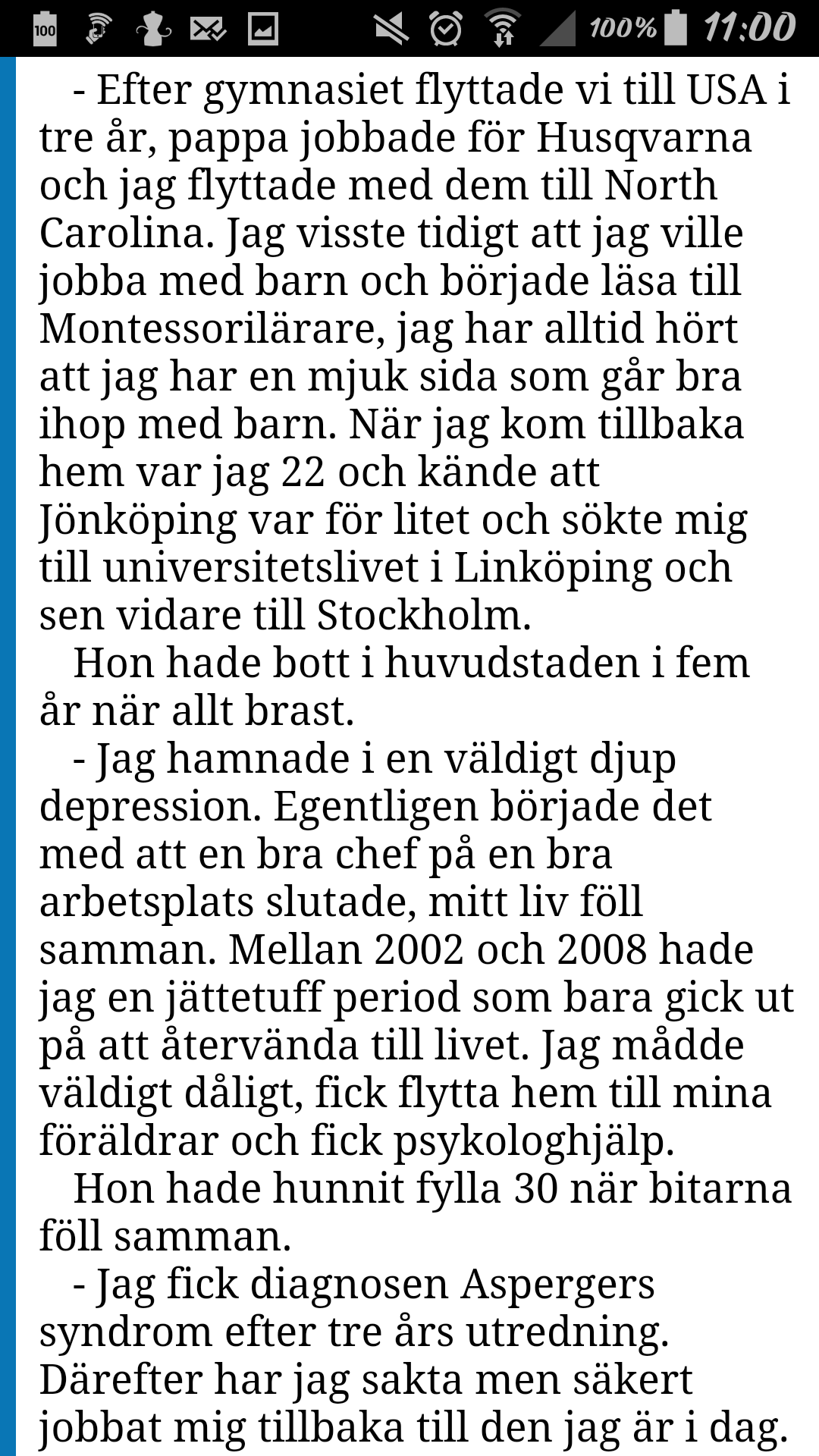 100 100% 11:00

- Efter gymnasiet flyttade vi till USA i tre år, pappa jobbade för Husqvarna och jag flyttade med dem till North Carolina. Jag visste tidigt att jag ville jobba med barn och började läsa till Montessorilärare, jag har alltid hört att jag har en mjuk sida som går bra ihop med barn. När jag kom tillbaka hem var jag 22 och kände att Jönköping var för litet och sökte mig till universitetslivet i Linköping och sen vidare till Stockholm.

Hon hade bott i huvudstaden i fem år när allt brast.

- Jag hamnade i en väldigt djup depression. Egentligen började det med att en bra chef på en bra arbetsplats slutade, mitt liv föll samman. Mellan 2002 och 2008 hade jag en jättetuff period som bara gick ut på att återvända till livet. Jag mådde väldigt dåligt, fick flytta hem till mina föräldrar och fick psykologhjälp.

Hon hade hunnit fylla 30 när bitarna föll samman.

- Jag fick diagnosen Aspergers syndrom efter tre års utredning. Därefter har jag sakta men säkert jobbat mig tillbaka till den jag är i dag.